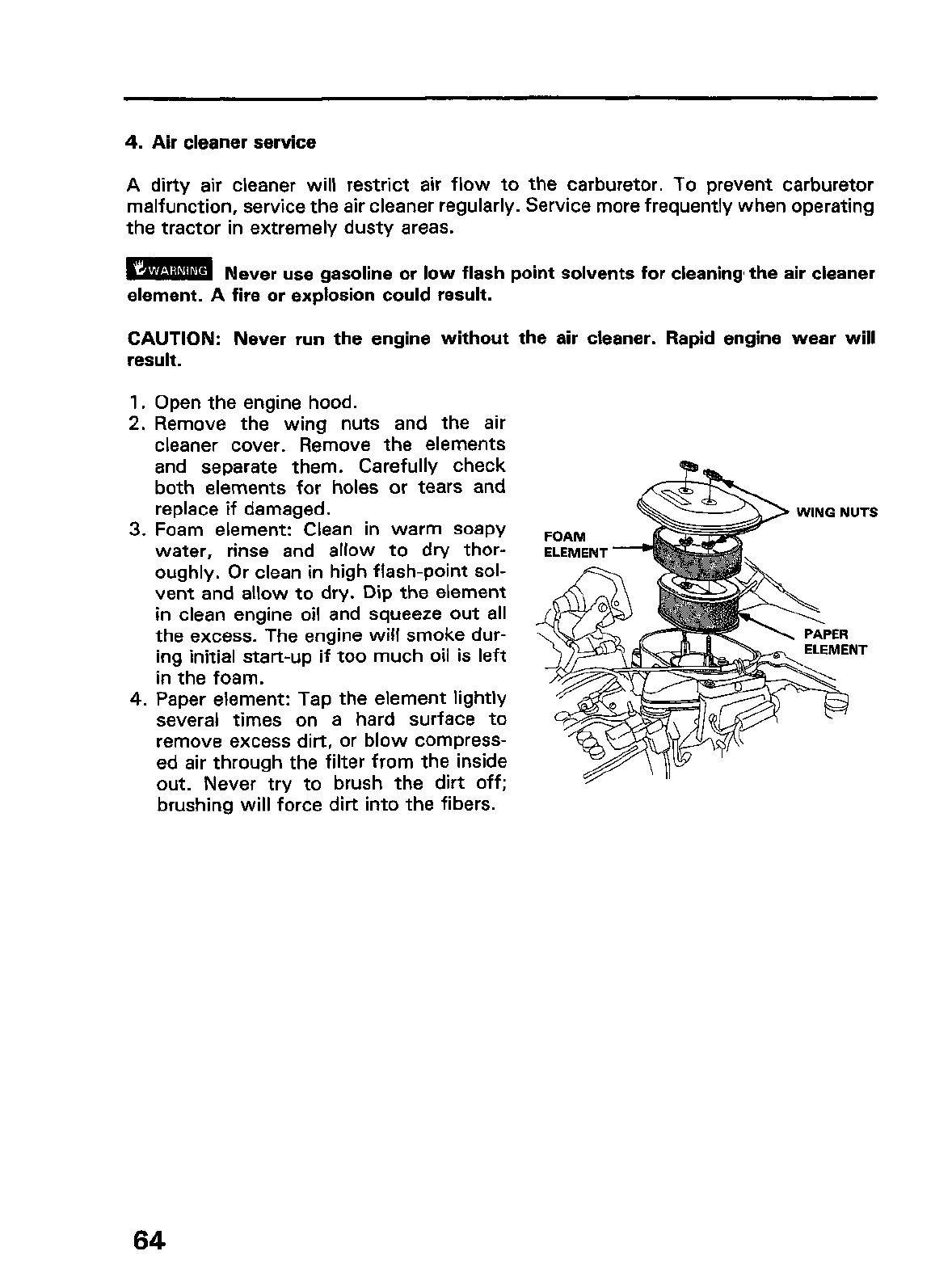 4. Air cleaner service

A dirty air cleaner will restrict air flow to the carburetor. To prevent carburetor malfunction, service the air cleaner regularly. Service more frequently when operating the tractor in extremely dusty areas.

WARNING Never use gasoline or low flash point solvents for cleaning the air cleaner element. A fire or explosion could result.

CAUTION: Never run the engine without the air cleaner. Rapid engine wear will result.

1. Open the engine hood.
2. Remove the wing nuts and the air cleaner cover. Remove the elements and separate them. Carefully check both elements for holes or tears and replace if damaged.
3. Foam element: Clean in warm soapy water, rinse and allow to dry thoroughly. Or clean in high flash-point solvent and allow to dry. Dip the element in clean engine oil and squeeze out all the excess. The engine will smoke during initial start-up if too much oil is left in the foam.
4. Paper element: Tap the element lightly several times on a hard surface to remove excess dirt, or blow compressed air through the filter from the inside out. Never try to brush the dirt off; brushing will force dirt into the fibers.

WING NUTS
FOAM ELEMENT
PAPER ELEMENT

64